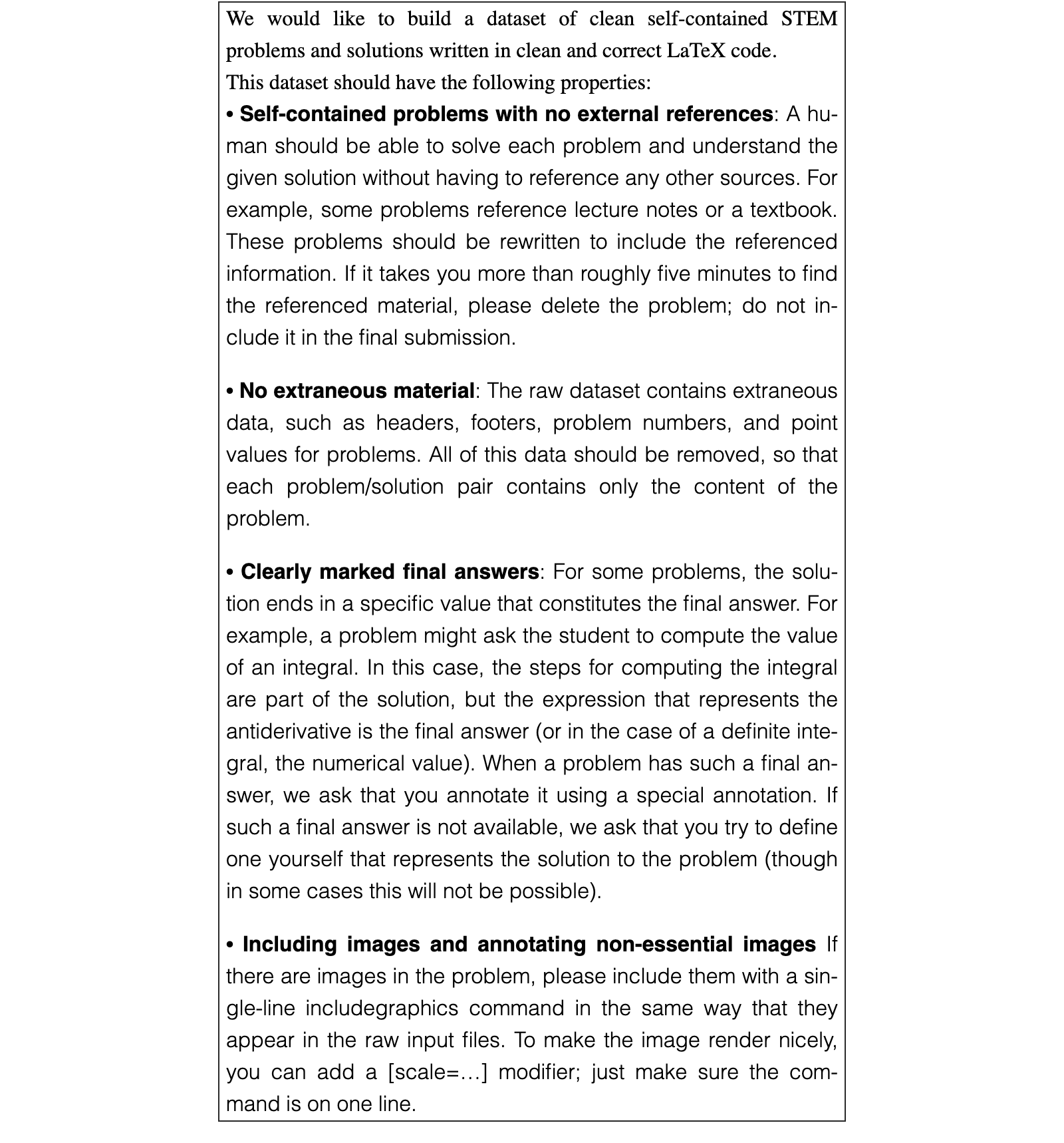 We would like to build a dataset of clean self-contained STEM problems and solutions written in clean and correct LaTeX code.
This dataset should have the following properties:

• Self-contained problems with no external references: A human should be able to solve each problem and understand the given solution without having to reference any other sources. For example, some problems reference lecture notes or a textbook. These problems should be rewritten to include the referenced information. If it takes you more than roughly five minutes to find the referenced material, please delete the problem; do not include it in the final submission.

• No extraneous material: The raw dataset contains extraneous data, such as headers, footers, problem numbers, and point values for problems. All of this data should be removed, so that each problem/solution pair contains only the content of the problem.

• Clearly marked final answers: For some problems, the solution ends in a specific value that constitutes the final answer. For example, a problem might ask the student to compute the value of an integral. In this case, the steps for computing the integral are part of the solution, but the expression that represents the antiderivative is the final answer (or in the case of a definite integral, the numerical value). When a problem has such a final answer, we ask that you annotate it using a special annotation. If such a final answer is not available, we ask that you try to define one yourself that represents the solution to the problem (though in some cases this will not be possible).

• Including images and annotating non-essential images If there are images in the problem, please include them with a single-line includegraphics command in the same way that they appear in the raw input files. To make the image render nicely, you can add a [scale=…] modifier; just make sure the command is on one line.